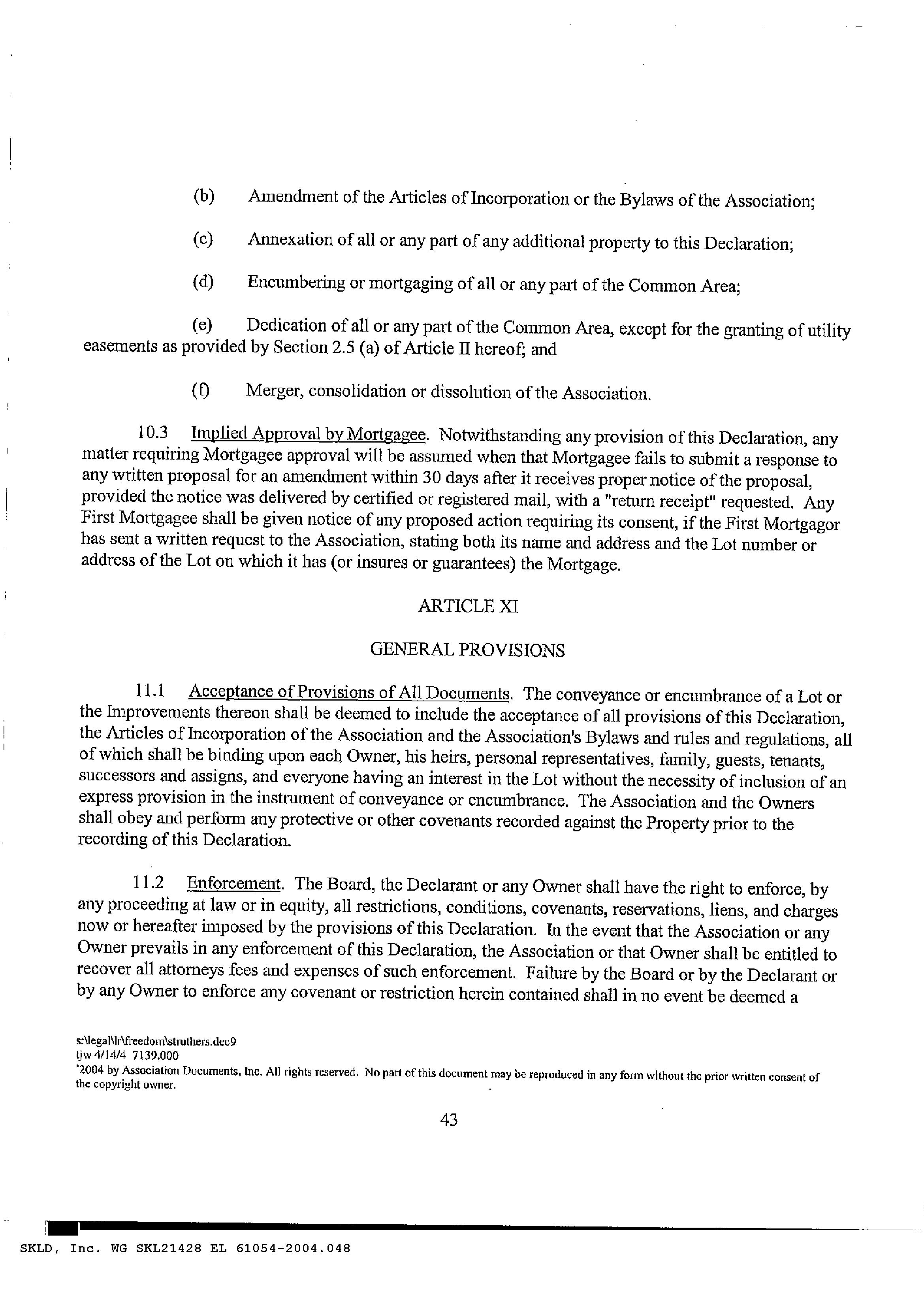 (b) Amendment of the Articles of Incorporation or the Bylaws of the Association;

(c) Annexation of all or any part of any additional property to this Declaration;

(d) Encumbering or mortgaging of all or any part of the Common Area;

(e) Dedication of all or any part of the Common Area, except for the granting of utility easements as provided by Section 2.5 (a) of Article II hereof; and

(f) Merger, consolidation or dissolution of the Association.

10.3 Implied Approval by Mortgagee. Notwithstanding any provision of this Declaration, any matter requiring Mortgagee approval will be assumed when that Mortgagee fails to submit a response to any written proposal for an amendment within 30 days after it receives proper notice of the proposal, provided the notice was delivered by certified or registered mail, with a "return receipt" requested. Any First Mortgagee shall be given notice of any proposed action requiring its consent, if the First Mortgagor has sent a written request to the Association, stating both its name and address and the Lot number or address of the Lot on which it has (or insures or guarantees) the Mortgage.

ARTICLE XI

GENERAL PROVISIONS

11.1 Acceptance of Provisions of All Documents. The conveyance or encumbrance of a Lot or the Improvements thereon shall be deemed to include the acceptance of all provisions of this Declaration, the Articles of Incorporation of the Association and the Association's Bylaws and rules and regulations, all of which shall be binding upon each Owner, his heirs, personal representatives, family, guests, tenants, successors and assigns, and everyone having an interest in the Lot without the necessity of inclusion of an express provision in the instrument of conveyance or encumbrance. The Association and the Owners shall obey and perform any protective or other covenants recorded against the Property prior to the recording of this Declaration.

11.2 Enforcement. The Board, the Declarant or any Owner shall have the right to enforce, by any proceeding at law or in equity, all restrictions, conditions, covenants, reservations, liens, and charges now or hereafter imposed by the provisions of this Declaration. In the event that the Association or any Owner prevails in any enforcement of this Declaration, the Association or that Owner shall be entitled to recover all attorneys fees and expenses of such enforcement. Failure by the Board or by the Declarant or by any Owner to enforce any covenant or restriction herein contained shall in no event be deemed a

s:\legal\lr\freedom\struthers.dec9
tjw 4/14/4 7139.000
'2004 by Association Documents, Inc. All rights reserved. No part of this document may be reproduced in any form without the prior written consent of the copyright owner.

43

SKLD, Inc. WG SKL21428 EL 61054-2004.048